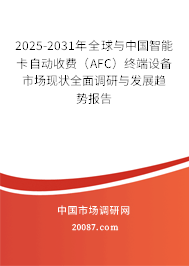 2025-2031年全球与中国智能卡自动收费（AFC）终端设备市场现状全面调研与发展趋势报告

中国市场调研网

20087.com